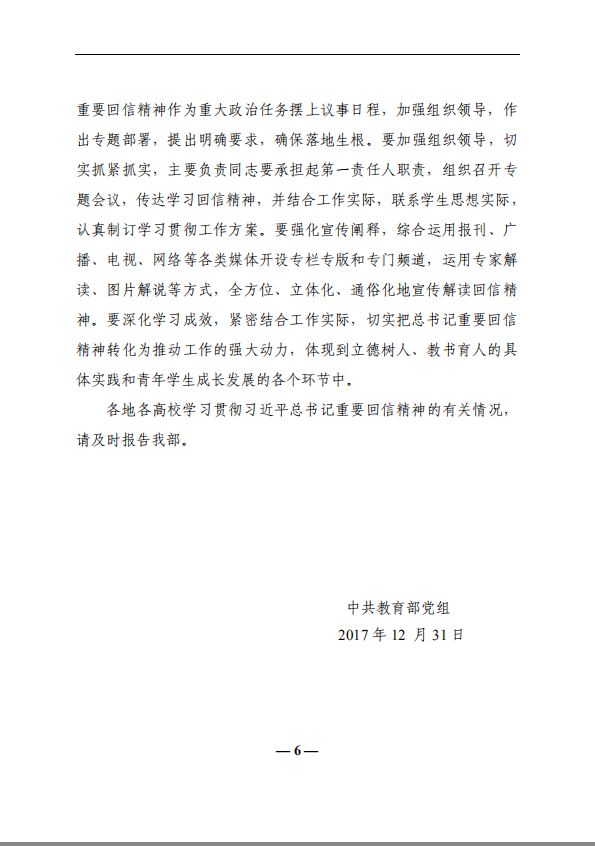 重要回信精神作为重大政治任务摆上议事日程，加强组织领导，作出专题部署，提出明确要求，确保落地生根。要加强组织领导，切实抓紧抓实，主要负责同志要承担起第一责任人职责，组织召开专题会议，传达学习回信精神，并结合工作实际，联系学生思想实际，认真制订学习贯彻工作方案。要强化宣传阐释，综合运用报刊、广播、电视、网络等各类媒体开设专栏专版和专门频道，运用专家解读、图片解说等方式，全方位、立体化、通俗化地宣传解读回信精神。要深化学习成效，紧密结合工作实际，切实把总书记重要回信精神转化为推动工作的强大动力，体现到立德树人、教书育人的具体实践和青年学生成长发展的各个环节中。

各地各高校学习贯彻习近平总书记重要回信精神的有关情况，请及时报告我部。

中共教育部党组
2017 年 12 月 31 日

— 6 —